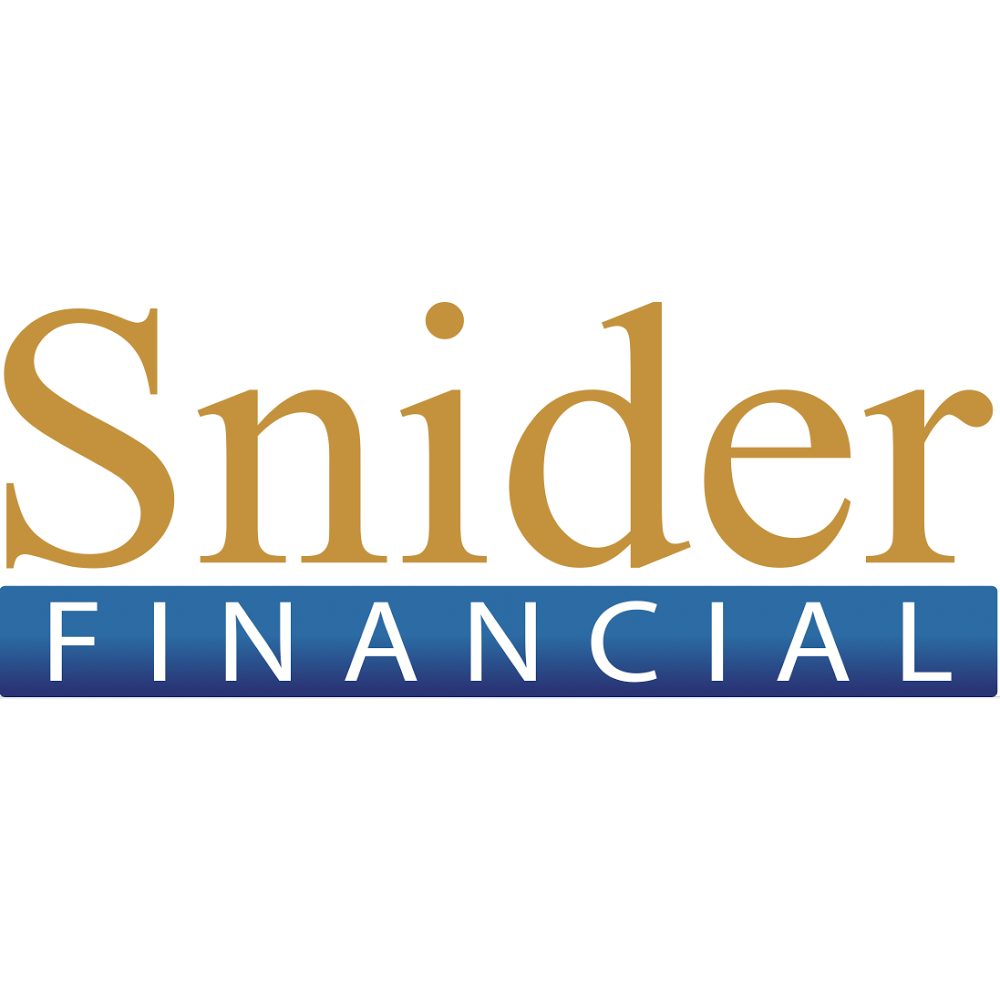 Snider
FINANCIAL